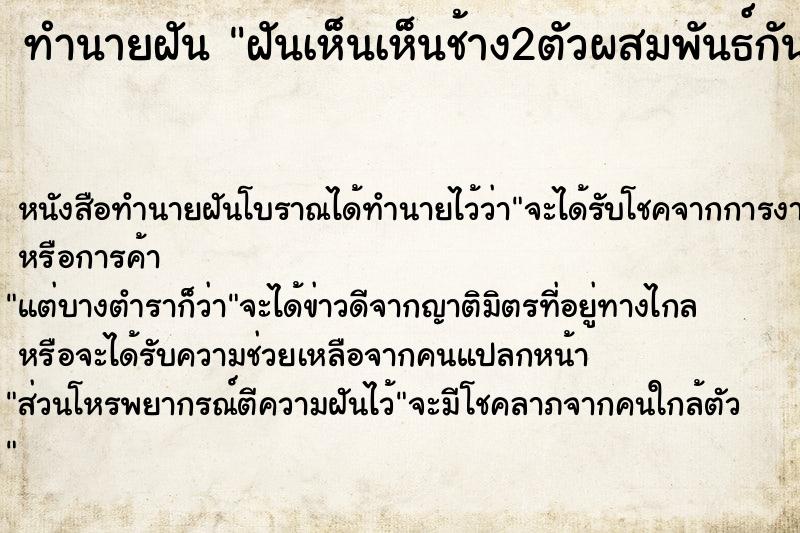 ทำนายฝัน "ฝันเห็นเห็นช้าง2ตัวผสมพันธ์กัน

หนังสือทำนายฝันโบราณได้ทำนายไว้ว่า"จะได้รับโชคจากการงา หรือการค้า

"แต่บางตำราก็ว่า"จะได้ข่าวดีจากญาติมิตรที่อยู่ทางไกล หรือจะได้รับความช่วยเหลือจากคนแปลกหน้า

"ส่วนโหรพยากรณ์ตีความฝันไว้"จะมีโชคลาภจากคนใกล้ตัว
"